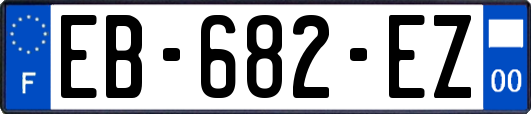 F
EB-682-EZ
00